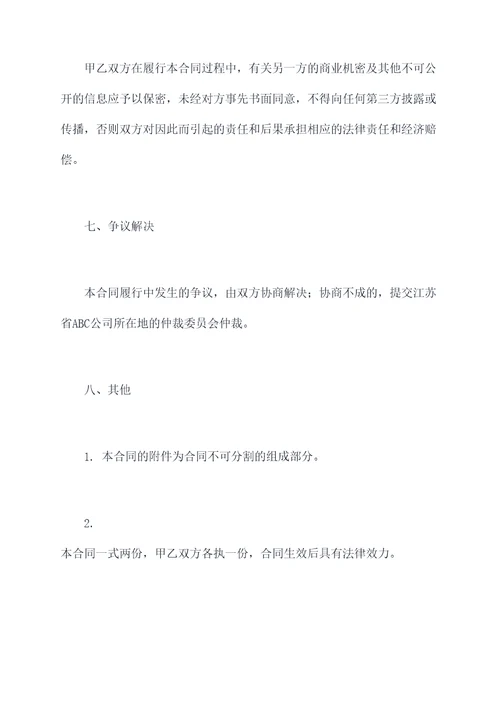 甲乙双方在履行本合同过程中，有关另一方的商业机密及其他不可公开的信息应予以保密，未经对方事先书面同意，不得向任何第三方披露或传播，否则双方对因此而引起的责任和后果承担相应的法律责任和经济赔偿。

七、争议解决

本合同履行中发生的争议，由双方协商解决；协商不成的，提交江苏省ABC公司所在地的仲裁委员会仲裁。

八、其他

1. 本合同的附件为合同不可分割的组成部分。

2.

本合同一式两份，甲乙双方各执一份，合同生效后具有法律效力。